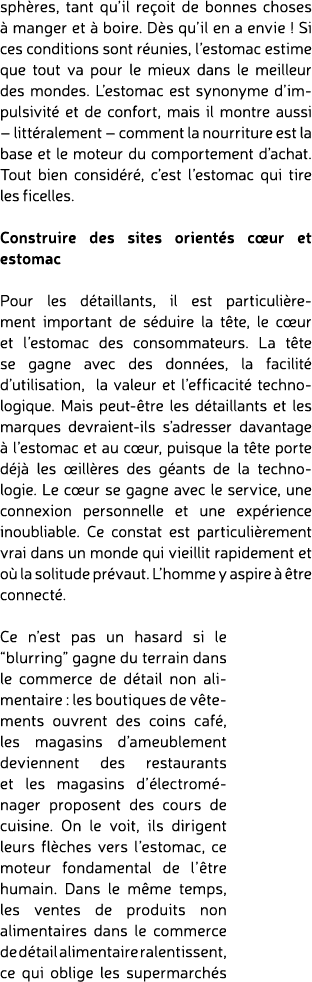 sphères, tant qu'il reçoit de bonnes choses à manger et à boire. Dès qu'il en a envie ! Si ces conditions sont réunies, l'estomac estime que tout va pour le mieux dans le meilleur des mondes. L'estomac est synonyme d'impulsivité et de confort, mais il montre aussi – littéralement – comment la nourriture est la base et le moteur du comportement d'achat. Tout bien considéré, c'est l'estomac qui tire les ficelles.

Construire des sites orientés cœur et estomac

Pour les détaillants, il est particulièrement important de séduire la tête, le cœur et l'estomac des consommateurs. La tête se gagne avec des données, la facilité d'utilisation, la valeur et l'efficacité technologique. Mais peut-être les détaillants et les marques devraient-ils s'adresser davantage à l'estomac et au cœur, puisque la tête porte déjà les œillères des géants de la technologie. Le cœur se gagne avec le service, une connexion personnelle et une expérience inoubliable. Ce constat est particulièrement vrai dans un monde qui vieillit rapidement et où la solitude prévaut. L'homme y aspire à être connecté.

Ce n'est pas un hasard si le "blurring" gagne du terrain dans le commerce de détail non alimentaire : les boutiques de vêtements ouvrent des coins café, les magasins d'ameublement deviennent des restaurants et les magasins d'électroménager proposent des cours de cuisine. On le voit, ils dirigent leurs flèches vers l'estomac, ce moteur fondamental de l'être humain. Dans le même temps, les ventes de produits non alimentaires dans le commerce de détail alimentaire ralentissent, ce qui oblige les supermarchés